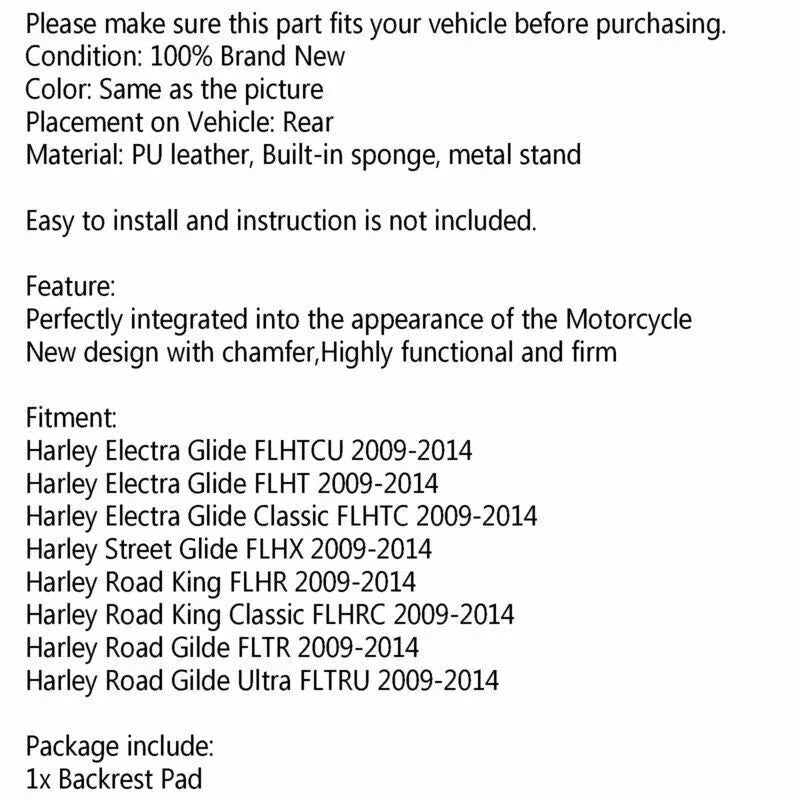 Please make sure this part fits your vehicle before purchasing.
Condition: 100% Brand New
Color: Same as the picture
Placement on Vehicle: Rear
Material: PU leather, Built-in sponge, metal stand

Easy to install and instruction is not included.

Feature:
Perfectly integrated into the appearance of the Motorcycle
New design with chamfer,Highly functional and firm

Fitment:
Harley Electra Glide FLHTCU 2009-2014
Harley Electra Glide FLHT 2009-2014
Harley Electra Glide Classic FLHTC 2009-2014
Harley Street Glide FLHX 2009-2014
Harley Road King FLHR 2009-2014
Harley Road King Classic FLHRC 2009-2014
Harley Road Gilde FLTR 2009-2014
Harley Road Gilde Ultra FLTRU 2009-2014

Package include:
1x Backrest Pad